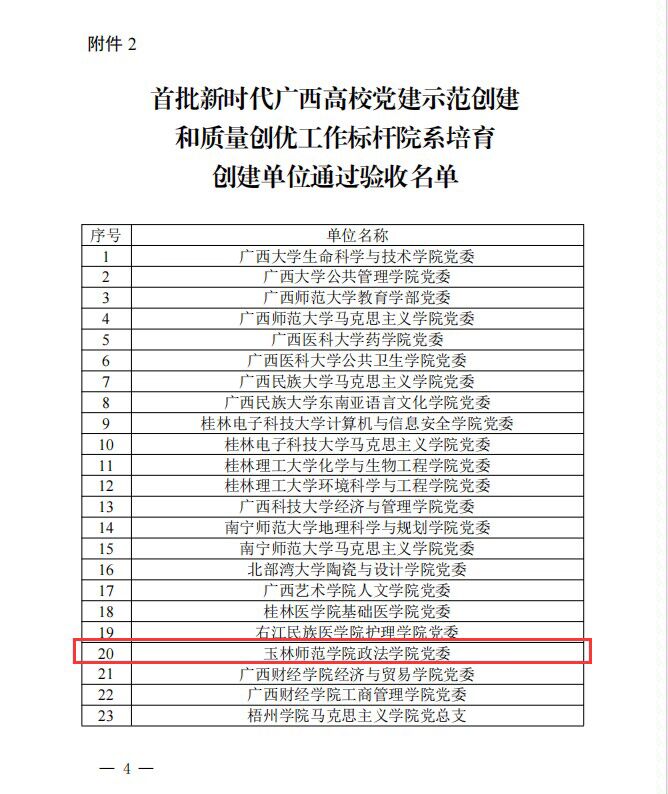 附件 2

首批新时代广西高校党建示范创建和质量创优工作标杆院系培育创建单位通过验收名单

| 序号 | 单位名称 |
|---|---|
| 1 | 广西大学生命科学与技术学院党委 |
| 2 | 广西大学公共管理学院党委 |
| 3 | 广西师范大学教育学部党委 |
| 4 | 广西师范大学马克思主义学院党委 |
| 5 | 广西医科大学药学院党委 |
| 6 | 广西医科大学公共卫生学院党委 |
| 7 | 广西民族大学马克思主义学院党委 |
| 8 | 广西民族大学东南亚语言文化学院党委 |
| 9 | 桂林电子科技大学计算机与信息安全学院党委 |
| 10 | 桂林电子科技大学马克思主义学院党委 |
| 11 | 桂林理工大学化学与生物工程学院党委 |
| 12 | 桂林理工大学环境科学与工程学院党委 |
| 13 | 广西科技大学经济与管理学院党委 |
| 14 | 南宁师范大学地理科学与规划学院党委 |
| 15 | 南宁师范大学马克思主义学院党委 |
| 16 | 北部湾大学陶瓷与设计学院党委 |
| 17 | 广西艺术学院人文学院党委 |
| 18 | 桂林医学院基础医学院党委 |
| 19 | 右江民族医学院护理学院党委 |
| 20 | 玉林师范学院政法学院党委 |
| 21 | 广西财经学院经济与贸易学院党委 |
| 22 | 广西财经学院工商管理学院党委 |
| 23 | 梧州学院马克思主义学院党总支 |

— 4 —